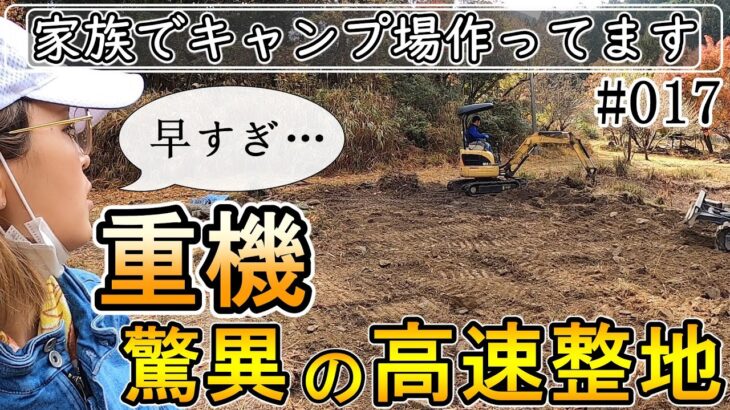 家族でキャンプ場作ってます

#017

早すぎ…

重機

驚異の高速整地